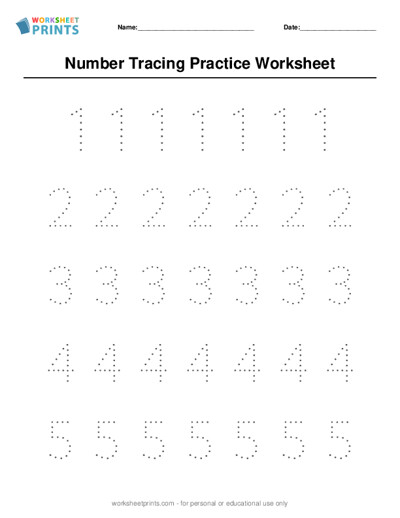 WORKSHEET PRINTS

Name:______________________________ Date:____________________

Number Tracing Practice Worksheet

1 1 1 1 1 1 1

2 2 2 2 2 2 2

3 3 3 3 3 3 3

4 4 4 4 4 4 4

5 5 5 5 5 5 5

worksheetprints.com - for personal or educational use only